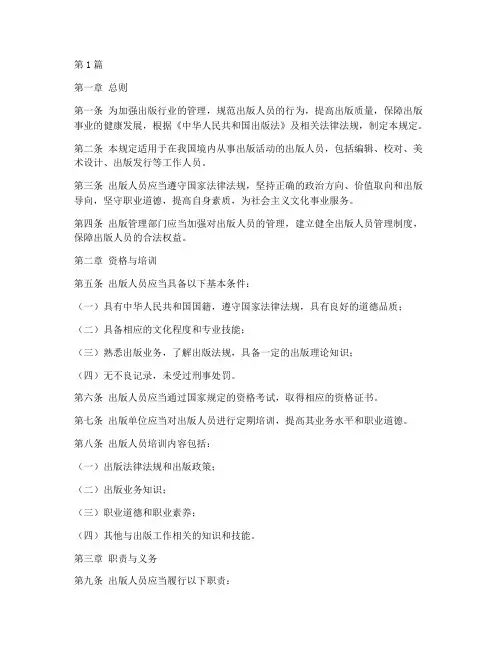 第 1 篇

第一章 总则

第一条 为加强出版行业的管理，规范出版人员的行为，提高出版质量，保障出版事业的健康发展，根据《中华人民共和国出版法》及相关法律法规，制定本规定。

第二条 本规定适用于在我国境内从事出版活动的出版人员，包括编辑、校对、美术设计、出版发行等工作人员。

第三条 出版人员应当遵守国家法律法规，坚持正确的政治方向、价值取向和出版导向，坚守职业道德，提高自身素质，为社会主义文化事业服务。

第四条 出版管理部门应当加强对出版人员的管理，建立健全出版人员管理制度，保障出版人员的合法权益。

第二章 资格与培训

第五条 出版人员应当具备以下基本条件：

（一）具有中华人民共和国国籍，遵守国家法律法规，具有良好的道德品质；

（二）具备相应的文化程度和专业技能；

（三）熟悉出版业务，了解出版法规，具备一定的出版理论知识；

（四）无不良记录，未受过刑事处罚。

第六条 出版人员应当通过国家规定的资格考试，取得相应的资格证书。

第七条 出版单位应当对出版人员进行定期培训，提高其业务水平和职业道德。

第八条 出版人员培训内容包括：

（一）出版法律法规和出版政策；

（二）出版业务知识；

（三）职业道德和职业素养；

（四）其他与出版工作相关的知识和技能。

第三章 职责与义务

第九条 出版人员应当履行以下职责：